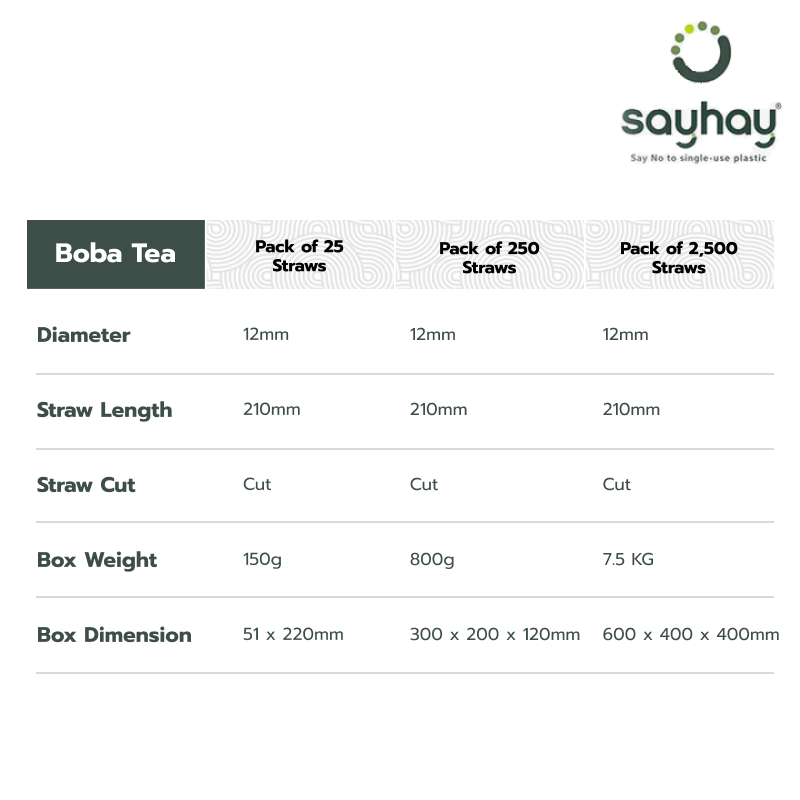 sayhay®
Say No to single-use plastic

| Boba Tea | Pack of 25 Straws | Pack of 250 Straws | Pack of 2,500 Straws |
|---|---|---|---|
| Diameter | 12mm | 12mm | 12mm |
| Straw Length | 210mm | 210mm | 210mm |
| Straw Cut | Cut | Cut | Cut |
| Box Weight | 150g | 800g | 7.5 KG |
| Box Dimension | 51 x 220mm | 300 x 200 x 120mm | 600 x 400 x 400mm |